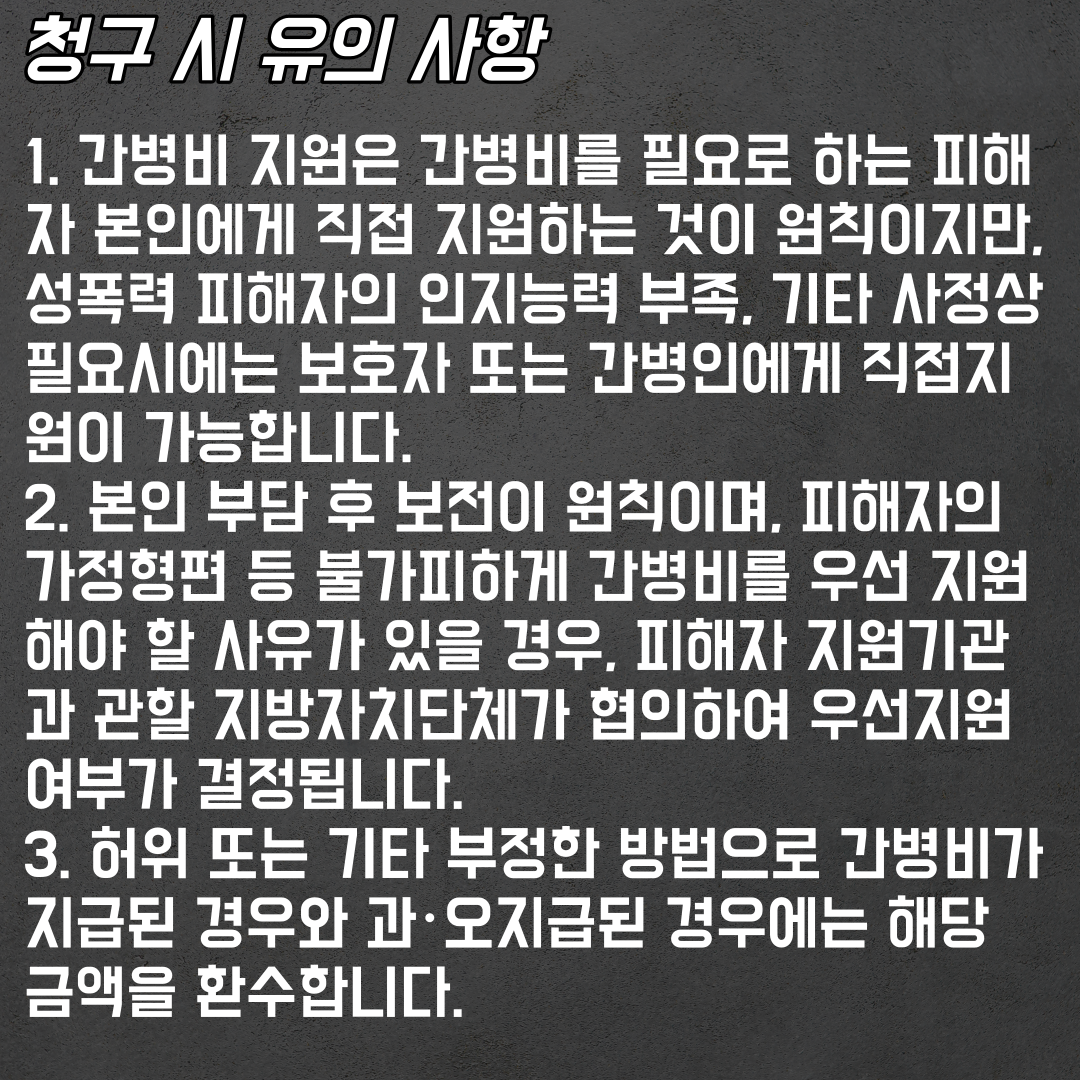 청구 시 유의 사항

1. 간병비 지원은 간병비를 필요로 하는 피해자 본인에게 직접 지원하는 것이 원칙이지만, 성폭력 피해자의 인지능력 부족, 기타 사정상 필요시에는 보호자 또는 간병인에게 직접지원이 가능합니다.
2. 본인 부담 후 보전이 원칙이며, 피해자의 가정형편 등 불가피하게 간병비를 우선 지원해야 할 사유가 있을 경우, 피해자 지원기관과 관할 지방자치단체가 협의하여 우선지원 여부가 결정됩니다.
3. 허위 또는 기타 부정한 방법으로 간병비가 지급된 경우와 과·오지급된 경우에는 해당 금액을 환수합니다.